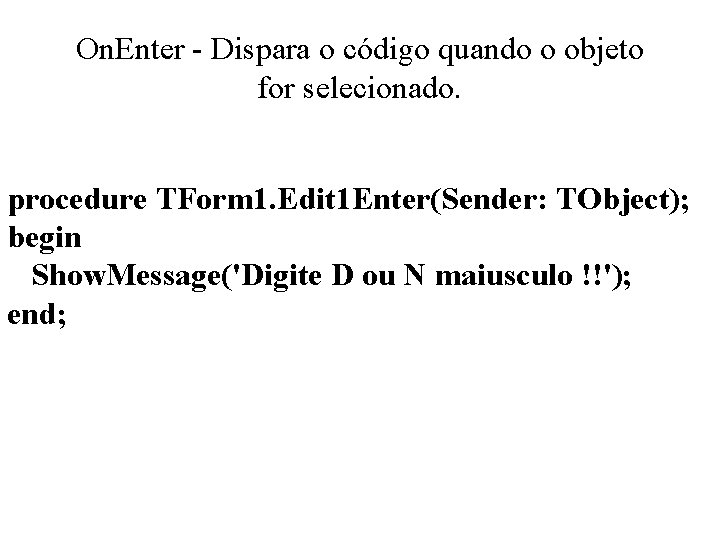 OnEnter - Dispara o código quando o objeto for selecionado.

procedure TForm1.Edit1Enter(Sender: TObject);
begin
  ShowMessage('Digite D ou N maiusculo !!');
end;